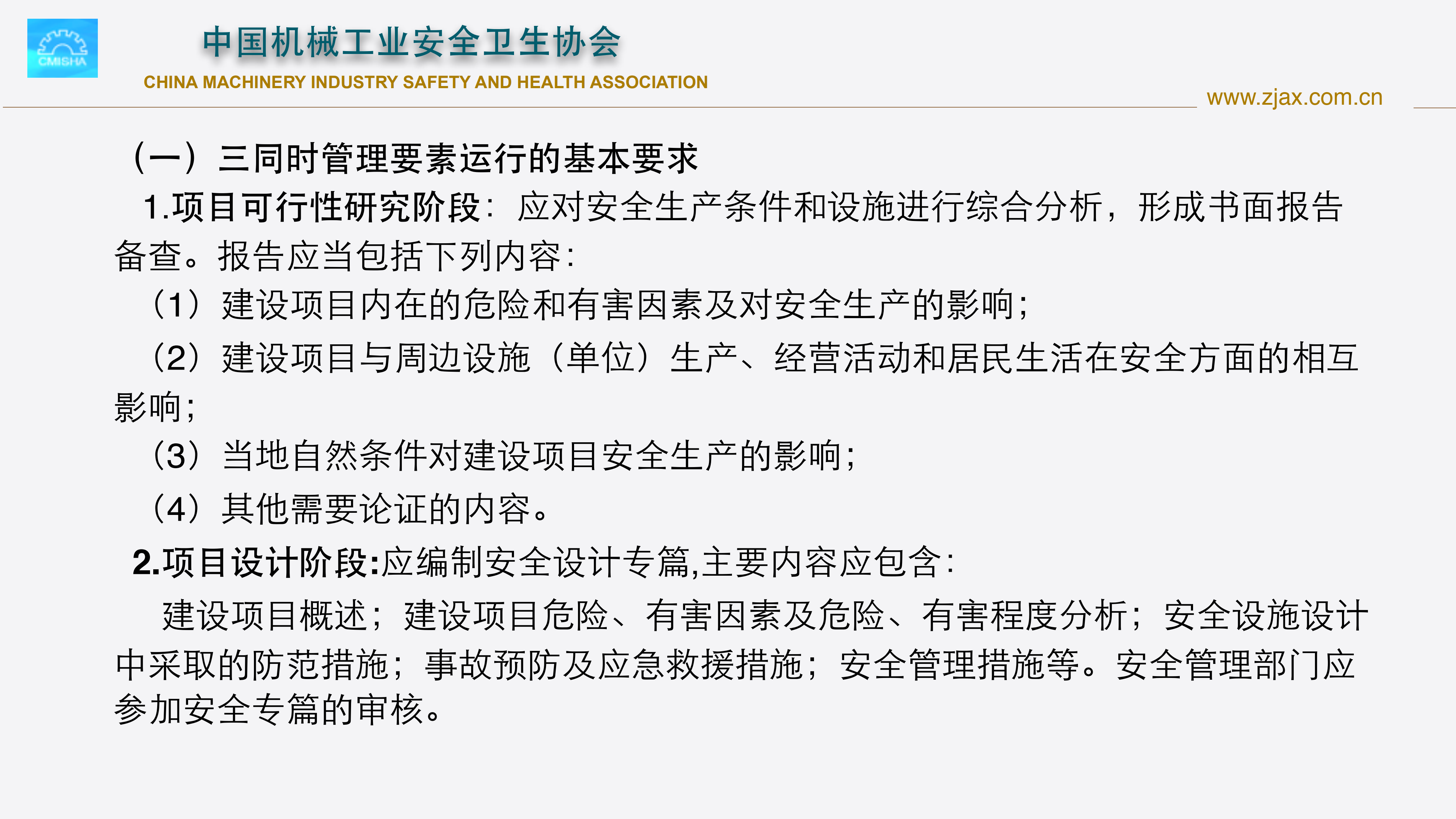 CMISHA

中国机械工业安全卫生协会

CHINA MACHINERY INDUSTRY SAFETY AND HEALTH ASSOCIATION

www.zjax.com.cn

（一）三同时管理要素运行的基本要求

1.项目可行性研究阶段：应对安全生产条件和设施进行综合分析，形成书面报告备查。报告应当包括下列内容：

（1）建设项目内在的危险和有害因素及对安全生产的影响；

（2）建设项目与周边设施（单位）生产、经营活动和居民生活在安全方面的相互影响；

（3）当地自然条件对建设项目安全生产的影响；

（4）其他需要论证的内容。

2.项目设计阶段:应编制安全设计专篇,主要内容应包含：

建设项目概述；建设项目危险、有害因素及危险、有害程度分析；安全设施设计中采取的防范措施；事故预防及应急救援措施；安全管理措施等。安全管理部门应参加安全专篇的审核。